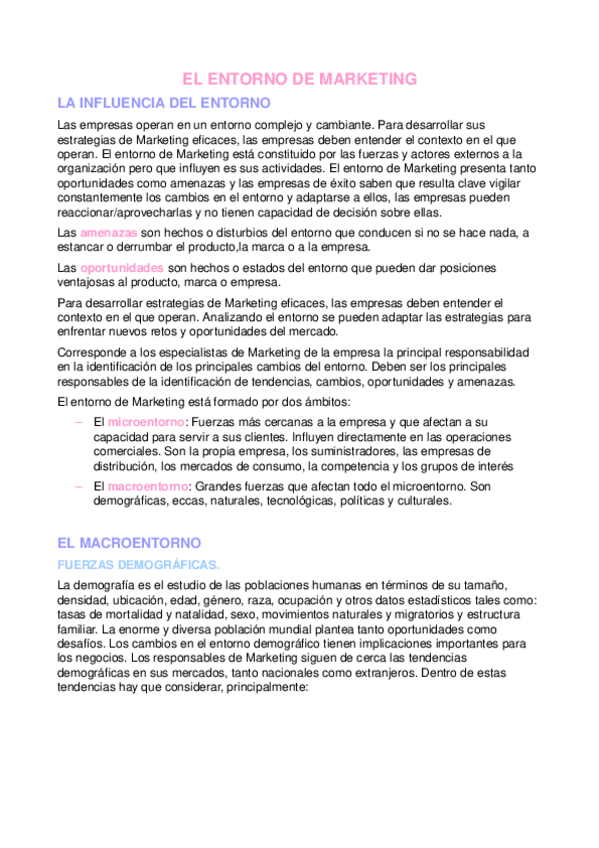 EL ENTORNO DE MARKETING

LA INFLUENCIA DEL ENTORNO

Las empresas operan en un entorno complejo y cambiante. Para desarrollar sus estrategias de Marketing eficaces, las empresas deben entender el contexto en el que operan. El entorno de Marketing está constituido por las fuerzas y actores externos a la organización pero que influyen es sus actividades. El entorno de Marketing presenta tanto oportunidades como amenazas y las empresas de éxito saben que resulta clave vigilar constantemente los cambios en el entorno y adaptarse a ellos, las empresas pueden reaccionar/aprovecharlas y no tienen capacidad de decisión sobre ellas.

Las amenazas son hechos o disturbios del entorno que conducen si no se hace nada, a estancar o derrumbar el producto,la marca o a la empresa.

Las oportunidades son hechos o estados del entorno que pueden dar posiciones ventajosas al producto, marca o empresa.

Para desarrollar estrategias de Marketing eficaces, las empresas deben entender el contexto en el que operan. Analizando el entorno se pueden adaptar las estrategias para enfrentar nuevos retos y oportunidades del mercado.

Corresponde a los especialistas de Marketing de la empresa la principal responsabilidad en la identificación de los principales cambios del entorno. Deben ser los principales responsables de la identificación de tendencias, cambios, oportunidades y amenazas.

El entorno de Marketing está formado por dos ámbitos:

– El microentorno: Fuerzas más cercanas a la empresa y que afectan a su capacidad para servir a sus clientes. Influyen directamente en las operaciones comerciales. Son la propia empresa, los suministradores, las empresas de distribución, los mercados de consumo, la competencia y los grupos de interés

– El macroentorno: Grandes fuerzas que afectan todo el microentorno. Son demográficas, eccas, naturales, tecnológicas, políticas y culturales.

EL MACROENTORNO

FUERZAS DEMOGRÁFICAS.

La demografía es el estudio de las poblaciones humanas en términos de su tamaño, densidad, ubicación, edad, género, raza, ocupación y otros datos estadísticos tales como: tasas de mortalidad y natalidad, sexo, movimientos naturales y migratorios y estructura familiar. La enorme y diversa población mundial plantea tanto oportunidades como desafíos. Los cambios en el entorno demográfico tienen implicaciones importantes para los negocios. Los responsables de Marketing siguen de cerca las tendencias demográficas en sus mercados, tanto nacionales como extranjeros. Dentro de estas tendencias hay que considerar, principalmente: